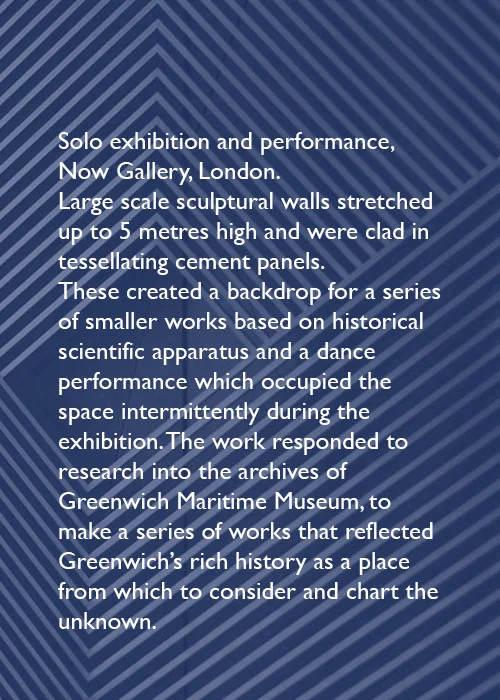 Solo exhibition and performance, Now Gallery, London.
Large scale sculptural walls stretched up to 5 metres high and were clad in tessellating cement panels.
These created a backdrop for a series of smaller works based on historical scientific apparatus and a dance performance which occupied the space intermittently during the exhibition. The work responded to research into the archives of Greenwich Maritime Museum, to make a series of works that reflected Greenwich's rich history as a place from which to consider and chart the unknown.